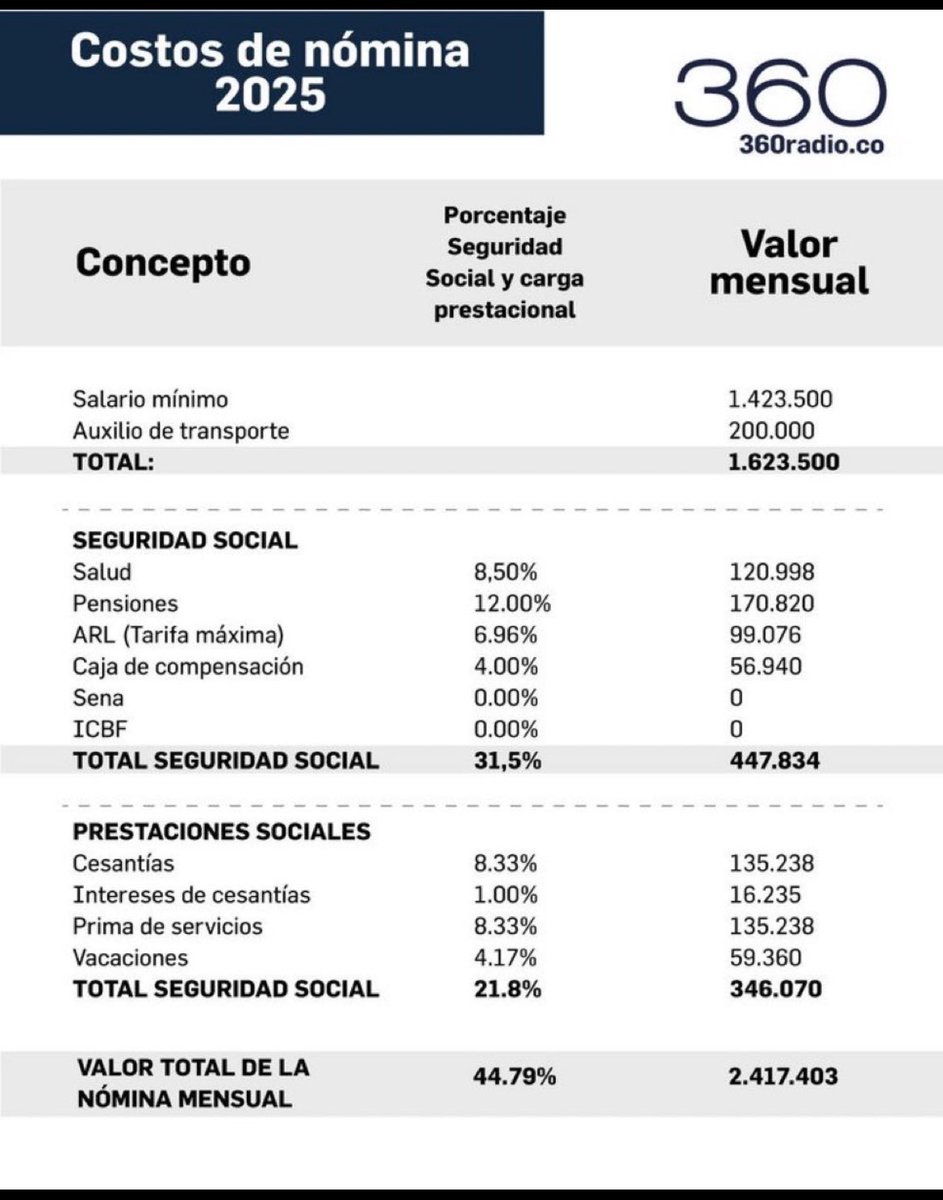 Costos de nómina 2025

360
360radio.co

| Concepto | Porcentaje Seguridad Social y carga prestacional | Valor mensual |
|---|---|---|
| Salario mínimo | | 1.423.500 |
| Auxilio de transporte | | 200.000 |
| TOTAL: | | 1.623.500 |
| SEGURIDAD SOCIAL | | |
| Salud | 8,50% | 120.998 |
| Pensiones | 12.00% | 170.820 |
| ARL (Tarifa máxima) | 6.96% | 99.076 |
| Caja de compensación | 4.00% | 56.940 |
| Sena | 0.00% | 0 |
| ICBF | 0.00% | 0 |
| TOTAL SEGURIDAD SOCIAL | 31,5% | 447.834 |
| PRESTACIONES SOCIALES | | |
| Cesantías | 8.33% | 135.238 |
| Intereses de cesantías | 1.00% | 16.235 |
| Prima de servicios | 8.33% | 135.238 |
| Vacaciones | 4.17% | 59.360 |
| TOTAL SEGURIDAD SOCIAL | 21.8% | 346.070 |
| VALOR TOTAL DE LA NÓMINA MENSUAL | 44.79% | 2.417.403 |